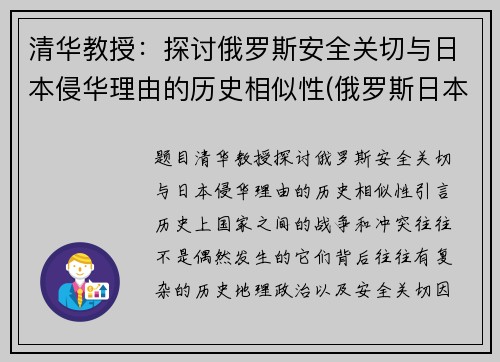 清华教授：探讨俄罗斯安全关切与日本侵华理由的历史相似性(俄罗斯日本

题目清华教授探讨俄罗斯安全关切与日本侵华理由的历史相似性引言历史上国家之间的战争和冲突往往不是偶然发生的它们背后往往有复杂的历史地理政治以及安全关切因